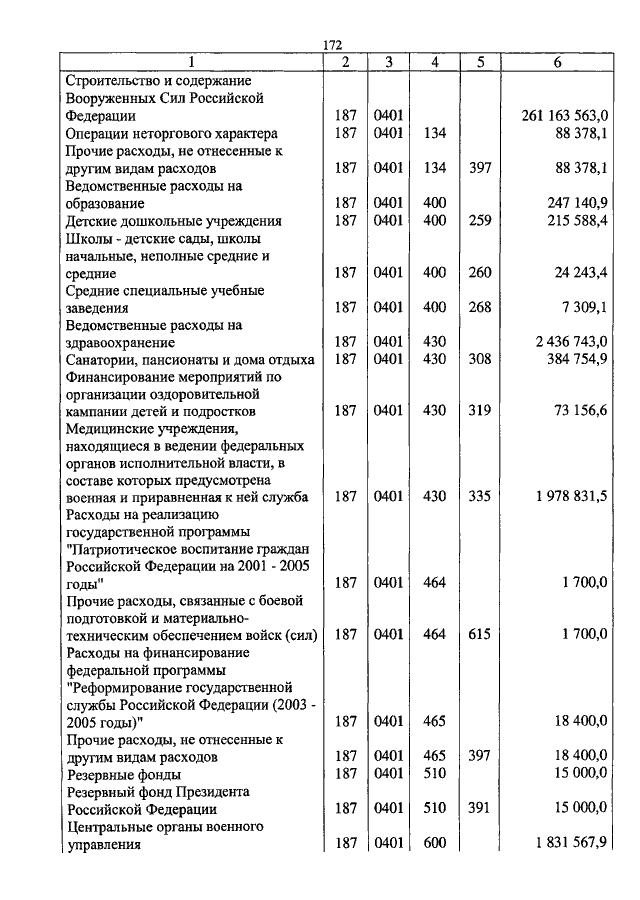 172

| 1 | 2 | 3 | 4 | 5 | 6 |
|---|---|---|---|---|---|
| Строительство и содержание Вооруженных Сил Российской Федерации | 187 | 0401 | | | 261 163 563,0 |
| Операции неторгового характера | 187 | 0401 | 134 | | 88 378,1 |
| Прочие расходы, не отнесенные к другим видам расходов | 187 | 0401 | 134 | 397 | 88 378,1 |
| Ведомственные расходы на образование | 187 | 0401 | 400 | | 247 140,9 |
| Детские дошкольные учреждения | 187 | 0401 | 400 | 259 | 215 588,4 |
| Школы - детские сады, школы начальные, неполные средние и средние | 187 | 0401 | 400 | 260 | 24 243,4 |
| Средние специальные учебные заведения | 187 | 0401 | 400 | 268 | 7 309,1 |
| Ведомственные расходы на здравоохранение | 187 | 0401 | 430 | | 2 436 743,0 |
| Санатории, пансионаты и дома отдыха | 187 | 0401 | 430 | 308 | 384 754,9 |
| Финансирование мероприятий по организации оздоровительной кампании детей и подростков | 187 | 0401 | 430 | 319 | 73 156,6 |
| Медицинские учреждения, находящиеся в ведении федеральных органов исполнительной власти, в составе которых предусмотрена военная и приравненная к ней служба | 187 | 0401 | 430 | 335 | 1 978 831,5 |
| Расходы на реализацию государственной программы "Патриотическое воспитание граждан Российской Федерации на 2001 - 2005 годы" | 187 | 0401 | 464 | | 1 700,0 |
| Прочие расходы, связанные с боевой подготовкой и материально-техническим обеспечением войск (сил) | 187 | 0401 | 464 | 615 | 1 700,0 |
| Расходы на финансирование федеральной программы "Реформирование государственной службы Российской Федерации (2003 - 2005 годы)" | 187 | 0401 | 465 | | 18 400,0 |
| Прочие расходы, не отнесенные к другим видам расходов | 187 | 0401 | 465 | 397 | 18 400,0 |
| Резервные фонды | 187 | 0401 | 510 | | 15 000,0 |
| Резервный фонд Президента Российской Федерации | 187 | 0401 | 510 | 391 | 15 000,0 |
| Центральные органы военного управления | 187 | 0401 | 600 | | 1 831 567,9 |